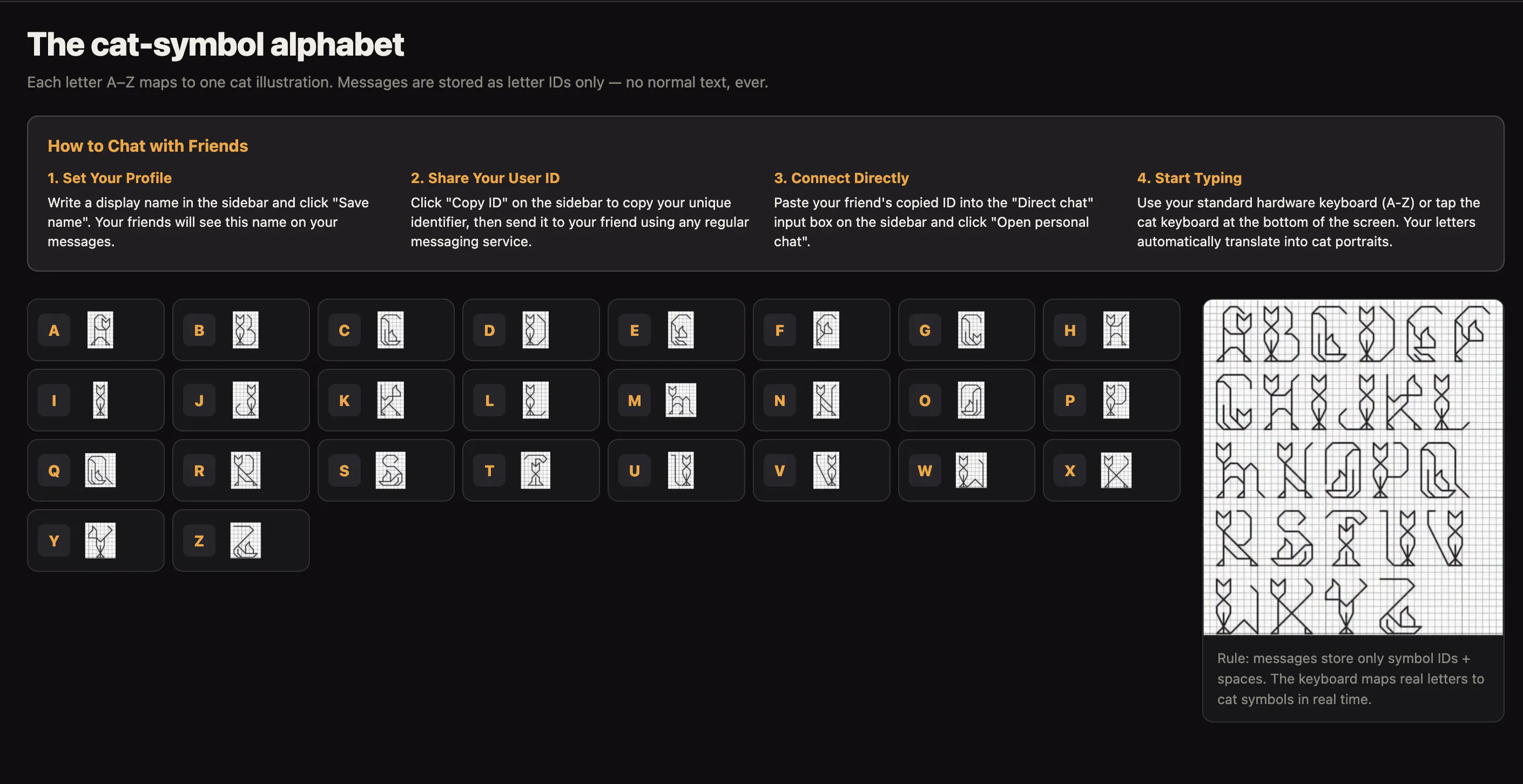 The cat-symbol alphabet

Each letter A–Z maps to one cat illustration. Messages are stored as letter IDs only — no normal text, ever.

How to Chat with Friends

1. Set Your Profile

Write a display name in the sidebar and click "Save name". Your friends will see this name on your messages.

2. Share Your User ID

Click "Copy ID" on the sidebar to copy your unique identifier, then send it to your friend using any regular messaging service.

3. Connect Directly

Paste your friend's copied ID into the "Direct chat" input box on the sidebar and click "Open personal chat".

4. Start Typing

Use your standard hardware keyboard (A-Z) or tap the cat keyboard at the bottom of the screen. Your letters automatically translate into cat portraits.

A B C D E F G H
I J K L M N O P
Q R S T U V W X
Y Z

Rule: messages store only symbol IDs + spaces. The keyboard maps real letters to cat symbols in real time.